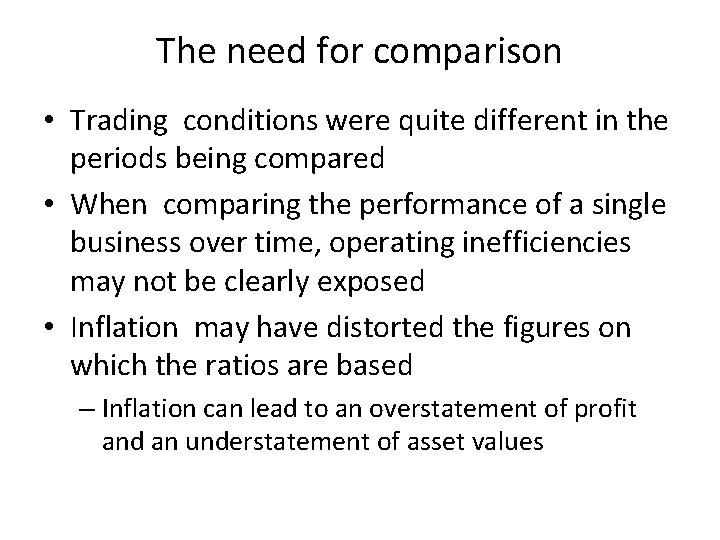 The need for comparison

• Trading conditions were quite different in the periods being compared

• When comparing the performance of a single business over time, operating inefficiencies may not be clearly exposed

• Inflation may have distorted the figures on which the ratios are based

– Inflation can lead to an overstatement of profit and an understatement of asset values